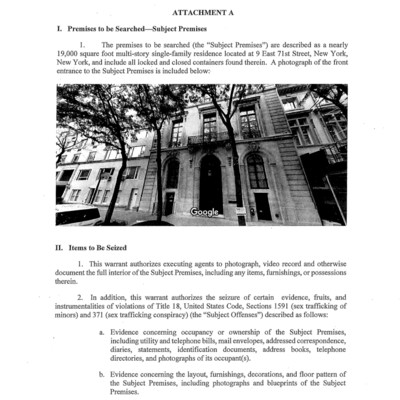 ATTACHMENT A

I. Premises to be Searched—Subject Premises

1. The premises to be searched (the "Subject Premises") are described as a nearly 19,000 square foot multi-story single-family residence located at 9 East 71st Street, New York, New York, and include all locked and closed containers found therein. A photograph of the front entrance to the Subject Premises is included below:

Google

II. Items to Be Seized

1. This warrant authorizes executing agents to photograph, video record and otherwise document the full interior of the Subject Premises, including any items, furnishings, or possessions therein.

2. In addition, this warrant authorizes the seizure of certain evidence, fruits, and instrumentalities of violations of Title 18, United States Code, Sections 1591 (sex trafficking of minors) and 371 (sex trafficking conspiracy) (the "Subject Offenses") described as follows:

a. Evidence concerning occupancy or ownership of the Subject Premises, including utility and telephone bills, mail envelopes, addressed correspondence, diaries, statements, identification documents, address books, telephone directories, and photographs of its occupant(s).

b. Evidence concerning the layout, furnishings, decorations, and floor pattern of the Subject Premises, including photographs and blueprints of the Subject Premises.